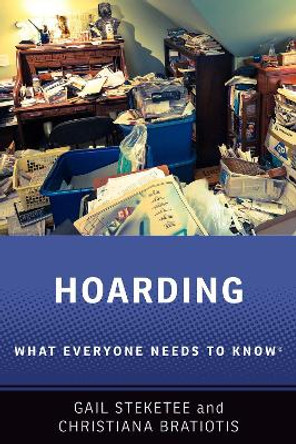 HOARDING

WHAT EVERYONE NEEDS TO KNOW®

GAIL STEKETEE and CHRISTIANA BRATIOTIS